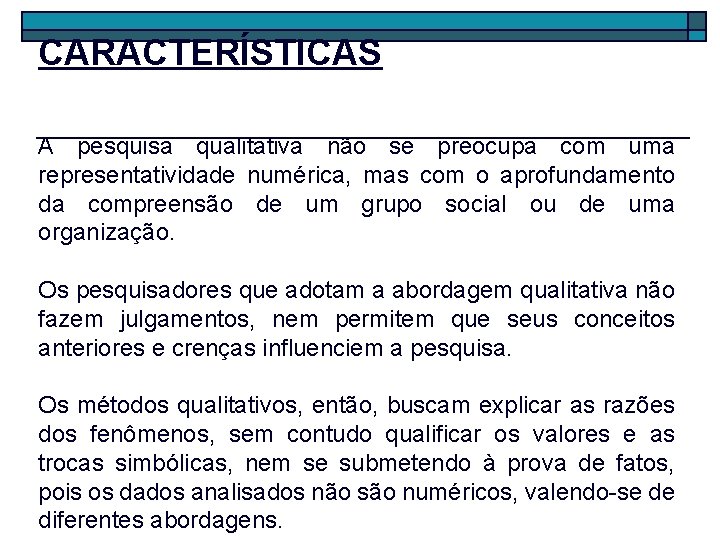 CARACTERÍSTICAS

A pesquisa qualitativa não se preocupa com uma representatividade numérica, mas com o aprofundamento da compreensão de um grupo social ou de uma organização.

Os pesquisadores que adotam a abordagem qualitativa não fazem julgamentos, nem permitem que seus conceitos anteriores e crenças influenciem a pesquisa.

Os métodos qualitativos, então, buscam explicar as razões dos fenômenos, sem contudo qualificar os valores e as trocas simbólicas, nem se submetendo à prova de fatos, pois os dados analisados não são numéricos, valendo-se de diferentes abordagens.